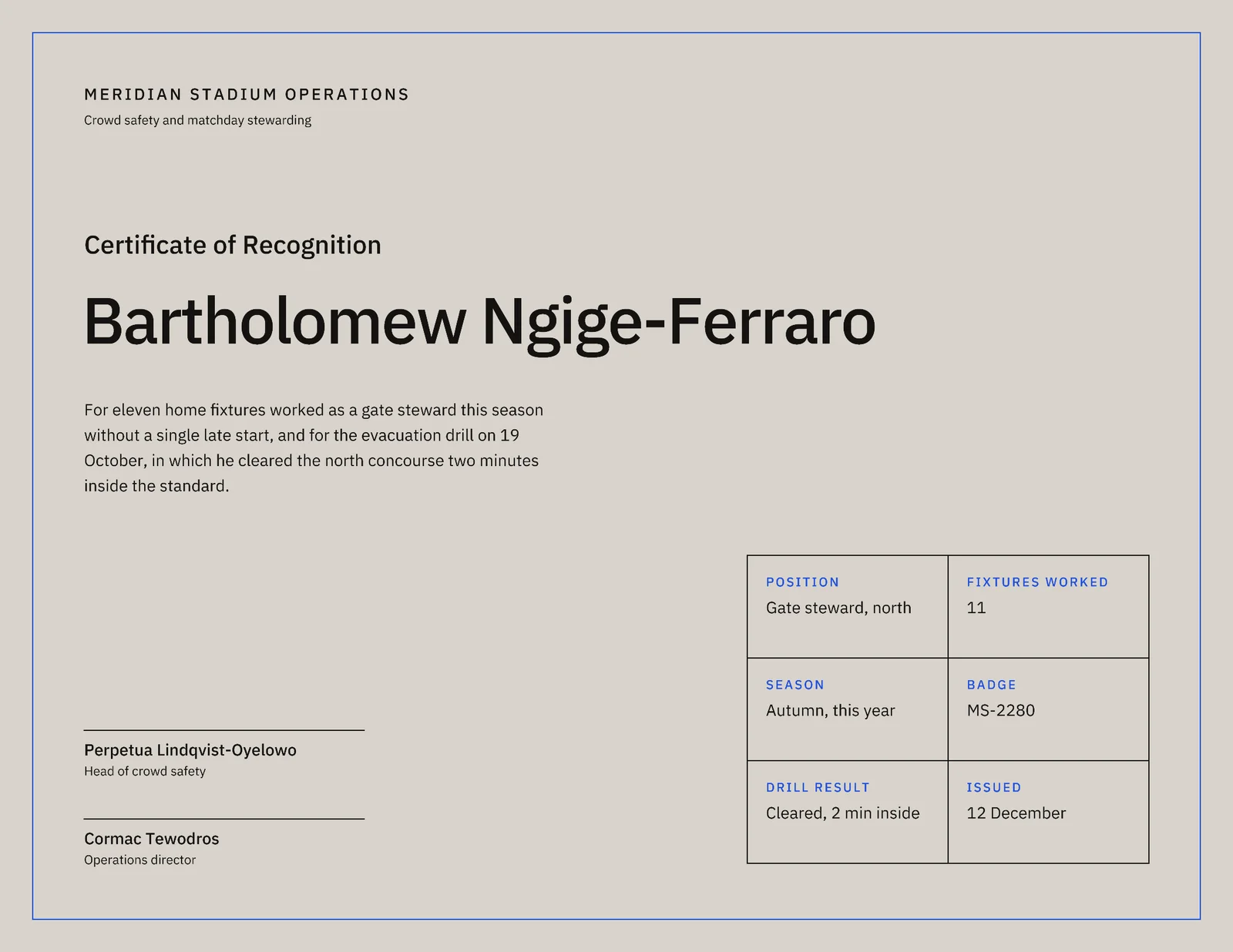 MERIDIAN STADIUM OPERATIONS
Crowd safety and matchday stewarding

Certificate of Recognition

Bartholomew Ngige-Ferraro

For eleven home fixtures worked as a gate steward this season without a single late start, and for the evacuation drill on 19 October, in which he cleared the north concourse two minutes inside the standard.

Perpetua Lindqvist-Oyelowo
Head of crowd safety

Cormac Tewodros
Operations director

POSITION
Gate steward, north

FIXTURES WORKED
11

SEASON
Autumn, this year

BADGE
MS-2280

DRILL RESULT
Cleared, 2 min inside

ISSUED
12 December